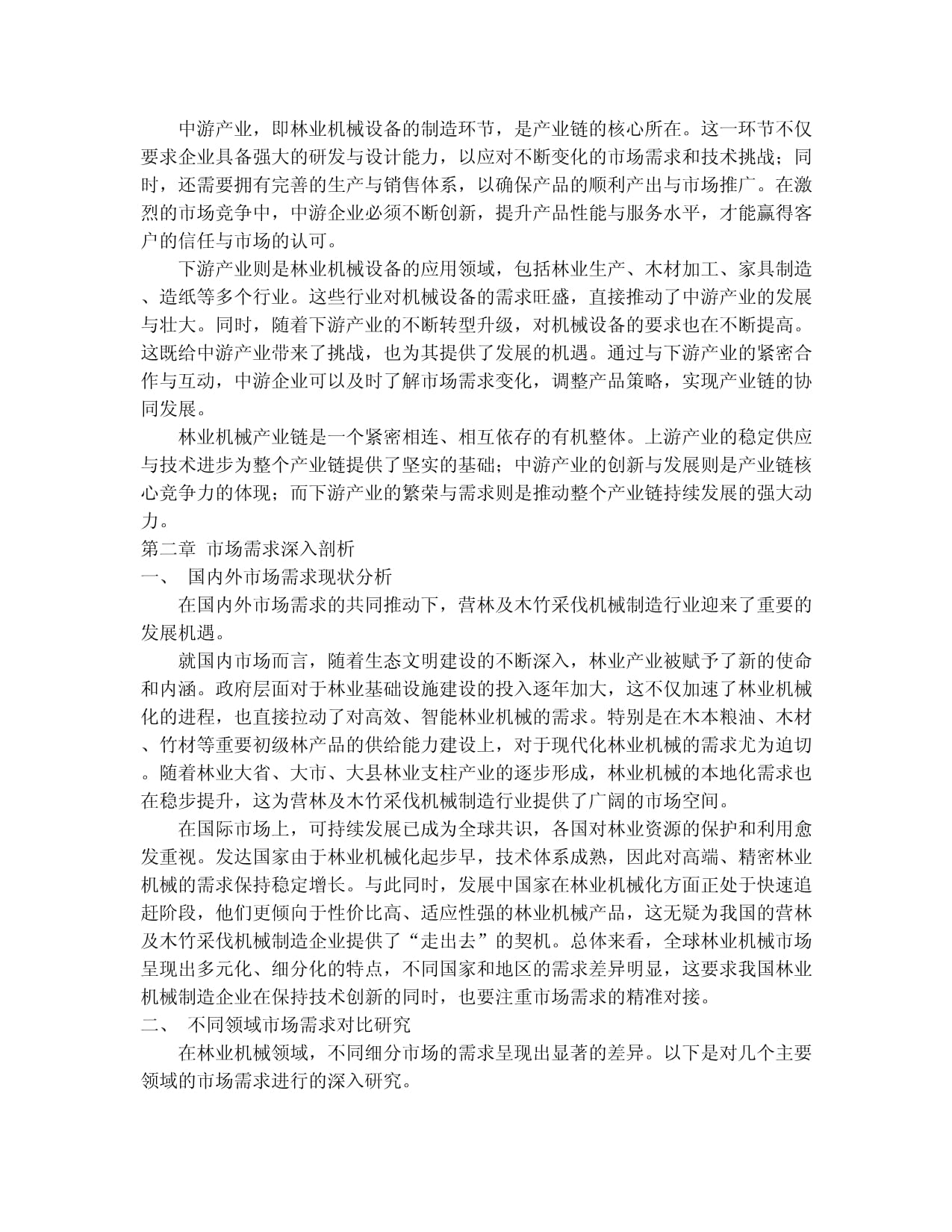 中游产业，即林业机械设备的制造环节，是产业链的核心所在。这一环节不仅要求企业具备强大的研发与设计能力，以应对不断变化的市场需求和技术挑战；同时，还需要拥有完善的生产与销售体系，以确保产品的顺利产出与市场推广。在激烈的市场竞争中，中游企业必须不断创新，提升产品性能与服务水平，才能赢得客户的信任与市场的认可。

下游产业则是林业机械设备的应用领域，包括林业生产、木材加工、家具制造、造纸等多个行业。这些行业对机械设备的需求旺盛，直接推动了中游产业的发展与壮大。同时，随着下游产业的不断转型升级，对机械设备的要求也在不断提高。这既给中游产业带来了挑战，也为其提供了发展的机遇。通过与下游产业的紧密合作与互动，中游企业可以及时了解市场需求变化，调整产品策略，实现产业链的协同发展。

林业机械产业链是一个紧密相连、相互依存的有机整体。上游产业的稳定供应与技术进步为整个产业链提供了坚实的基础；中游产业的创新与发展则是产业链核心竞争力的体现；而下游产业的繁荣与需求则是推动整个产业链持续发展的强大动力。

第二章 市场需求深入剖析

一、 国内外市场需求现状分析

在国内外市场需求的共同推动下，营林及木竹采伐机械制造行业迎来了重要的发展机遇。

就国内市场而言，随着生态文明建设的不断深入，林业产业被赋予了新的使命和内涵。政府层面对于林业基础设施建设的投入逐年加大，这不仅加速了林业机械化的进程，也直接拉动了对高效、智能林业机械的需求。特别是在木本粮油、木材、竹材等重要初级林产品的供给能力建设上，对于现代化林业机械的需求尤为迫切。随着林业大省、大市、大县林业支柱产业的逐步形成，林业机械的本地化需求也在稳步提升，这为营林及木竹采伐机械制造行业提供了广阔的市场空间。

在国际市场上，可持续发展已成为全球共识，各国对林业资源的保护和利用愈发重视。发达国家由于林业机械化起步早，技术体系成熟，因此对高端、精密林业机械的需求保持稳定增长。与此同时，发展中国家在林业机械化方面正处于快速追赶阶段，他们更倾向于性价比高、适应性强的林业机械产品，这无疑为我国的营林及木竹采伐机械制造企业提供了“走出去”的契机。总体来看，全球林业机械市场呈现出多元化、细分化的特点，不同国家和地区的需求差异明显，这要求我国林业机械制造企业在保持技术创新的同时，也要注重市场需求的精准对接。

二、 不同领域市场需求对比研究

在林业机械领域，不同细分市场的需求呈现出显著的差异。以下是对几个主要领域的市场需求进行的深入研究。